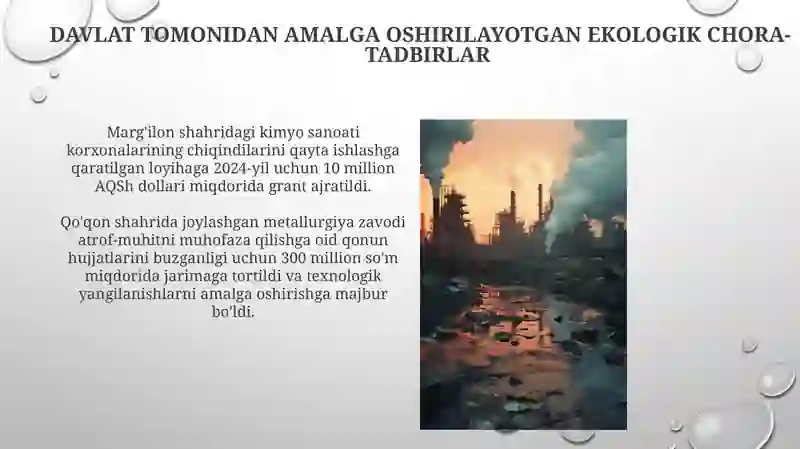 DAVLAT TOMONIDAN AMALGA OSHIRILAYOTGAN EKOLOGIK CHORA-TADBIRLAR

Marg'ilon shahridagi kimyo sanoati korxonalarining chiqindilarini qayta ishlashga qaratilgan loyihaga 2024-yil uchun 10 million AQSh dollari miqdorida grant ajratildi.

Qo'qon shahrida joylashgan metallurgiya zavodi atrof-muhitni muhofaza qilishga oid qonun hujjatlarini buzganligi uchun 300 million so'm miqdorida jarimaga tortildi va texnologik yangilanishlarni amalga oshirishga majbur bo'ldi.